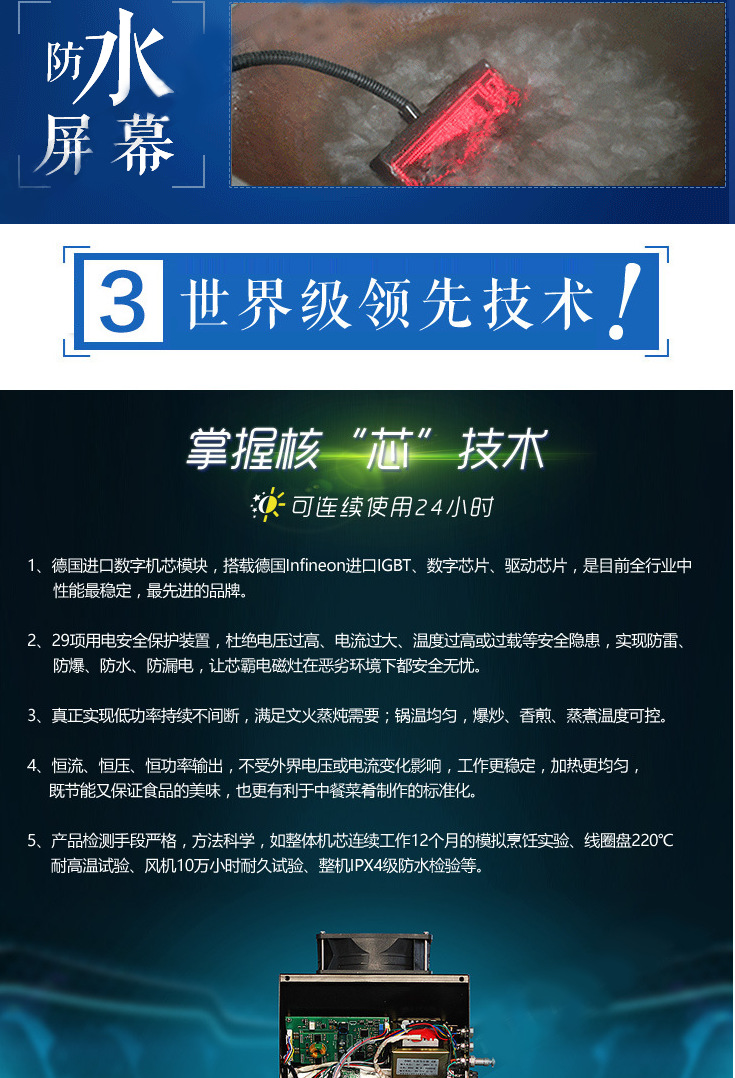 防水屏幕

3 世界级领先技术！

掌握核“芯”技术

可连续使用24小时

1、德国进口数字机芯模块，搭载德国Infineon进口IGBT、数字芯片、驱动芯片，是目前全行业中性能最稳定，最先进的品牌。

2、29项用电安全保护装置，杜绝电压过高、电流过大、温度过高或过载等安全隐患，实现防雷、防爆、防水、防漏电，让芯霸电磁灶在恶劣环境下都安全无忧。

3、真正实现低功率持续不间断，满足文火蒸炖需要；锅温均匀，爆炒、香煎、蒸煮温度可控。

4、恒流、恒压、恒功率输出，不受外界电压或电流变化影响，工作更稳定，加热更均匀，既节能又保证食品的美味，也更有利于中餐菜肴制作的标准化。

5、产品检测手段严格，方法科学，如整体机芯连续工作12个月的模拟烹饪实验、线圈盘220℃耐高温试验、风机10万小时耐久试验、整机IPX4级防水检验等。